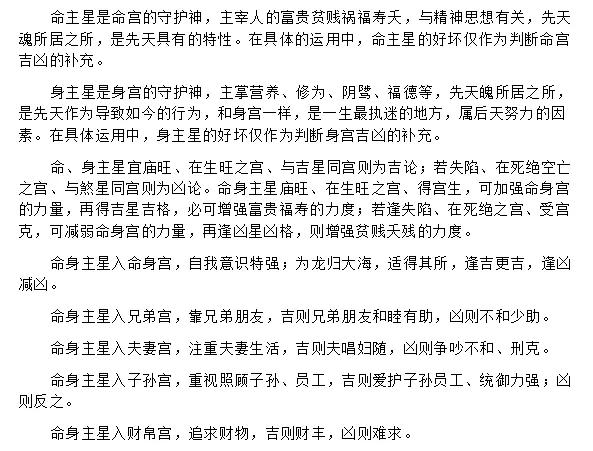 命主星是命宫的守护神，主宰人的富贵贫贱祸福寿夭，与精神思想有关，先天魂所居之所，是先天具有的特性。在具体的运用中，命主星的好坏仅作为判断命宫吉凶的补充。

身主星是身宫的守护神，主掌营养、修为、阴骘、福德等，先天魄所居之所，是先天作为导致如今的行为，和身宫一样，是一生最执迷的地方，属后天努力的因素。在具体运用中，身主星的好坏仅作为判断身宫吉凶的补充。

命、身主星宜庙旺、在生旺之宫、与吉星同宫则为吉论；若失陷、在死绝空亡之宫、与煞星同宫则为凶论。命身主星庙旺、在生旺之宫、得宫生，可加强命身宫的力量，再得吉星吉格，必可增强富贵福寿的力度；若逢失陷、在死绝之宫、受宫克，可减弱命身宫的力量，再逢凶星凶格，则增强贫贱夭残的力度。

命身主星入命身宫，自我意识特强；为龙归大海，适得其所，逢吉更吉，逢凶减凶。

命身主星入兄弟宫，靠兄弟朋友，吉则兄弟朋友和睦有助，凶则不和少助。

命身主星入夫妻宫，注重夫妻生活，吉则夫唱妇随，凶则争吵不和、刑克。

命身主星入子孙宫，重视照顾子孙、员工，吉则爱护子孙员工、统御力强；凶则反之。

命身主星入财帛宫，追求财物，吉则财丰，凶则难求。